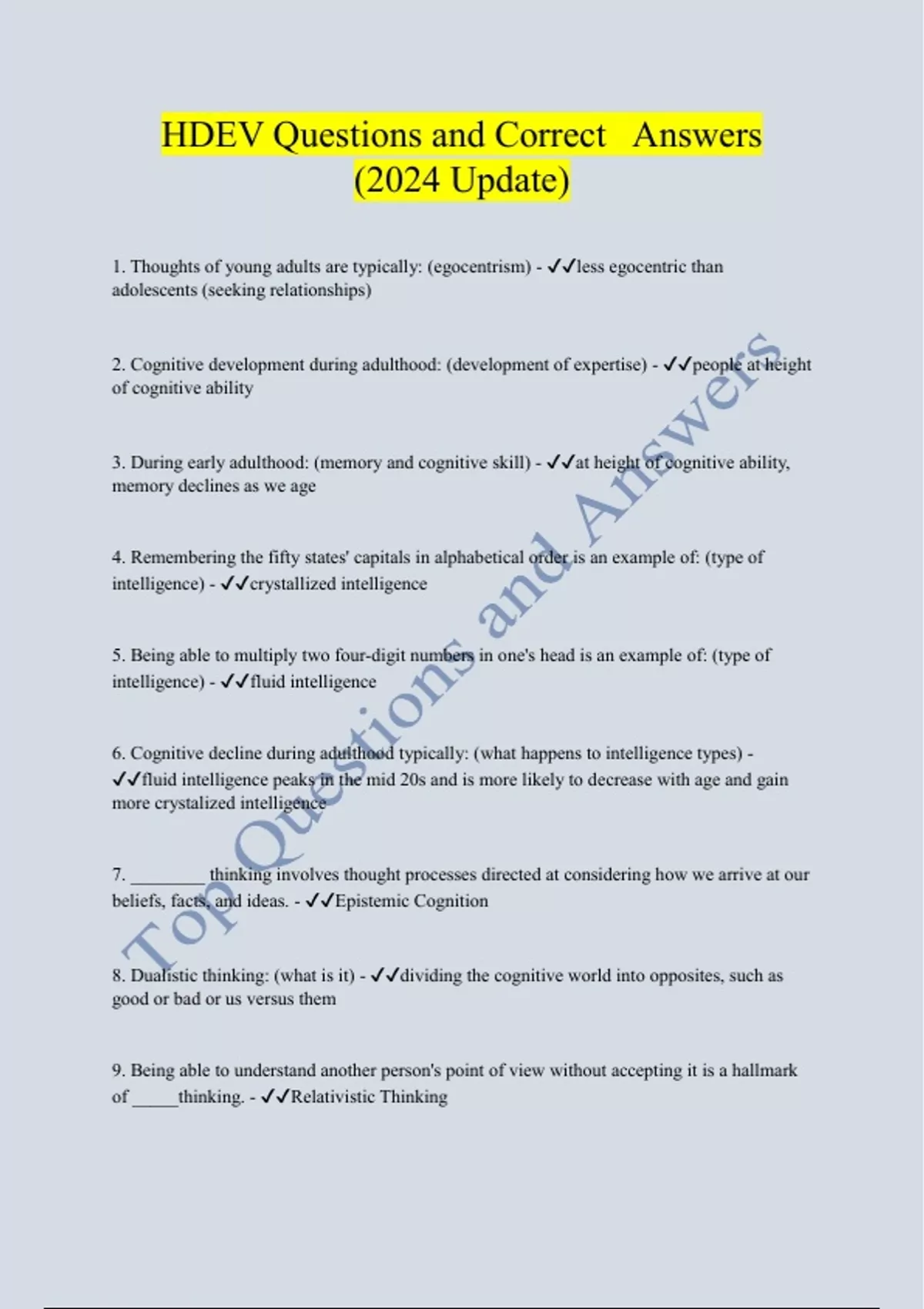 HDEV Questions and Correct Answers (2024 Update)

1. Thoughts of young adults are typically: (egocentrism) - ✓✓less egocentric than adolescents (seeking relationships)

2. Cognitive development during adulthood: (development of expertise) - ✓✓people at height of cognitive ability

3. During early adulthood: (memory and cognitive skill) - ✓✓at height of cognitive ability, memory declines as we age

4. Remembering the fifty states' capitals in alphabetical order is an example of: (type of intelligence) - ✓✓crystallized intelligence

5. Being able to multiply two four-digit numbers in one's head is an example of: (type of intelligence) - ✓✓fluid intelligence

6. Cognitive decline during adulthood typically: (what happens to intelligence types) - ✓✓fluid intelligence peaks in the mid 20s and is more likely to decrease with age and gain more crystalized intelligence

7. ________ thinking involves thought processes directed at considering how we arrive at our beliefs, facts, and ideas. - ✓✓Epistemic Cognition

8. Dualistic thinking: (what is it) - ✓✓dividing the cognitive world into opposites, such as good or bad or us versus them

9. Being able to understand another person's point of view without accepting it is a hallmark of _____thinking. - ✓✓Relativistic Thinking

Top Questions and Answers